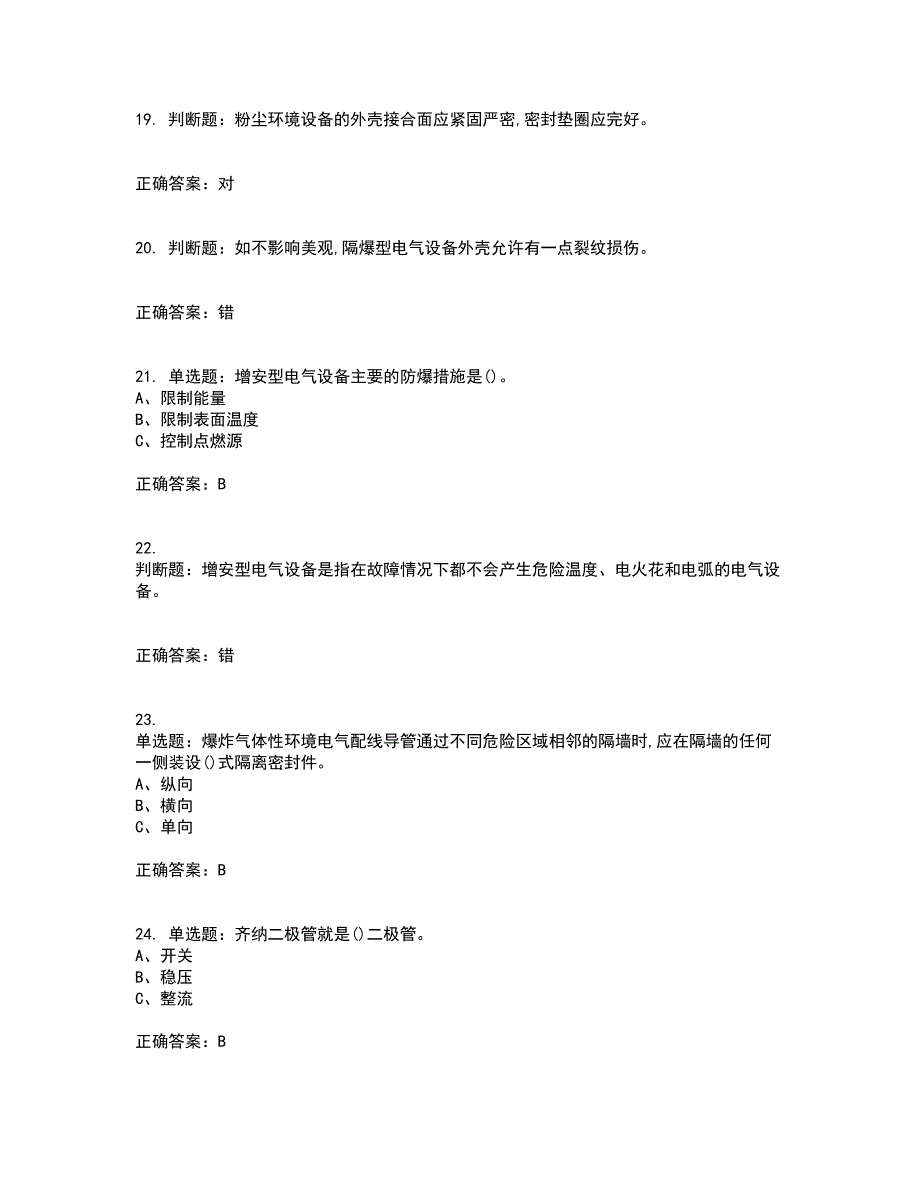 19. 判断题：粉尘环境设备的外壳接合面应紧固严密,密封垫圈应完好。

正确答案：对

20. 判断题：如不影响美观,隔爆型电气设备外壳允许有一点裂纹损伤。

正确答案：错

21. 单选题：增安型电气设备主要的防爆措施是()。
A、限制能量
B、限制表面温度
C、控制点燃源

正确答案：B

22.
判断题：增安型电气设备是指在故障情况下都不会产生危险温度、电火花和电弧的电气设备。

正确答案：错

23.
单选题：爆炸气体性环境电气配线导管通过不同危险区域相邻的隔墙时,应在隔墙的任何一侧装设()式隔离密封件。
A、纵向
B、横向
C、单向

正确答案：B

24. 单选题：齐纳二极管就是()二极管。
A、开关
B、稳压
C、整流

正确答案：B